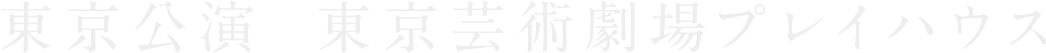 東京公演　東京芸術劇場プレイハウス